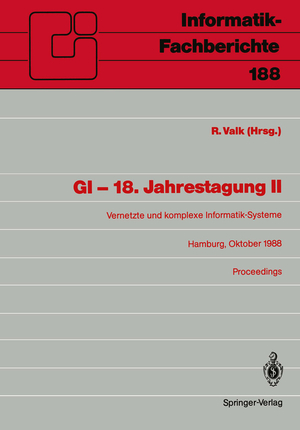 Informatik-Fachberichte
188

R. Valk (Hrsg.)

GI – 18. Jahrestagung II

Vernetzte und komplexe Informatik-Systeme

Hamburg, Oktober 1988

Proceedings

Springer-Verlag